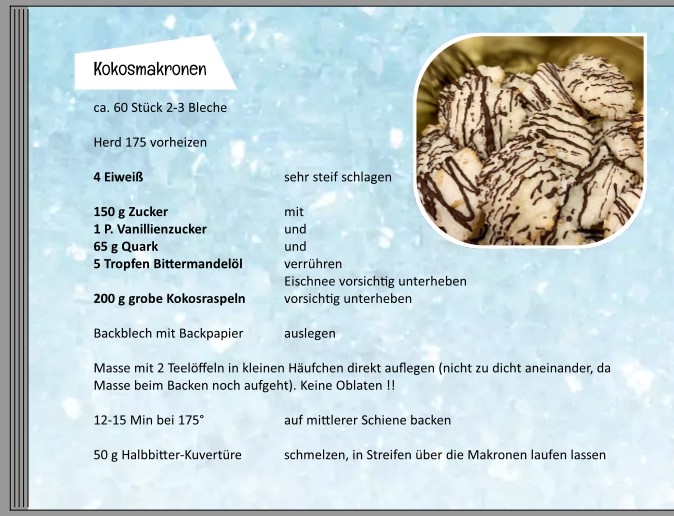 Kokosmakronen

ca. 60 Stück 2-3 Bleche

Herd 175 vorheizen

4 Eiweiß sehr steif schlagen

150 g Zucker mit
1 P. Vanillienzucker und
65 g Quark und
5 Tropfen Bittermandelöl verrühren
Eischnee vorsichtig unterheben
200 g grobe Kokosraspeln vorsichtig unterheben

Backblech mit Backpapier auslegen

Masse mit 2 Teelöffeln in kleinen Häufchen direkt auflegen (nicht zu dicht aneinander, da Masse beim Backen noch aufgeht). Keine Oblaten !!

12-15 Min bei 175° auf mittlerer Schiene backen

50 g Halbbitter-Kuvertüre schmelzen, in Streifen über die Makronen laufen lassen